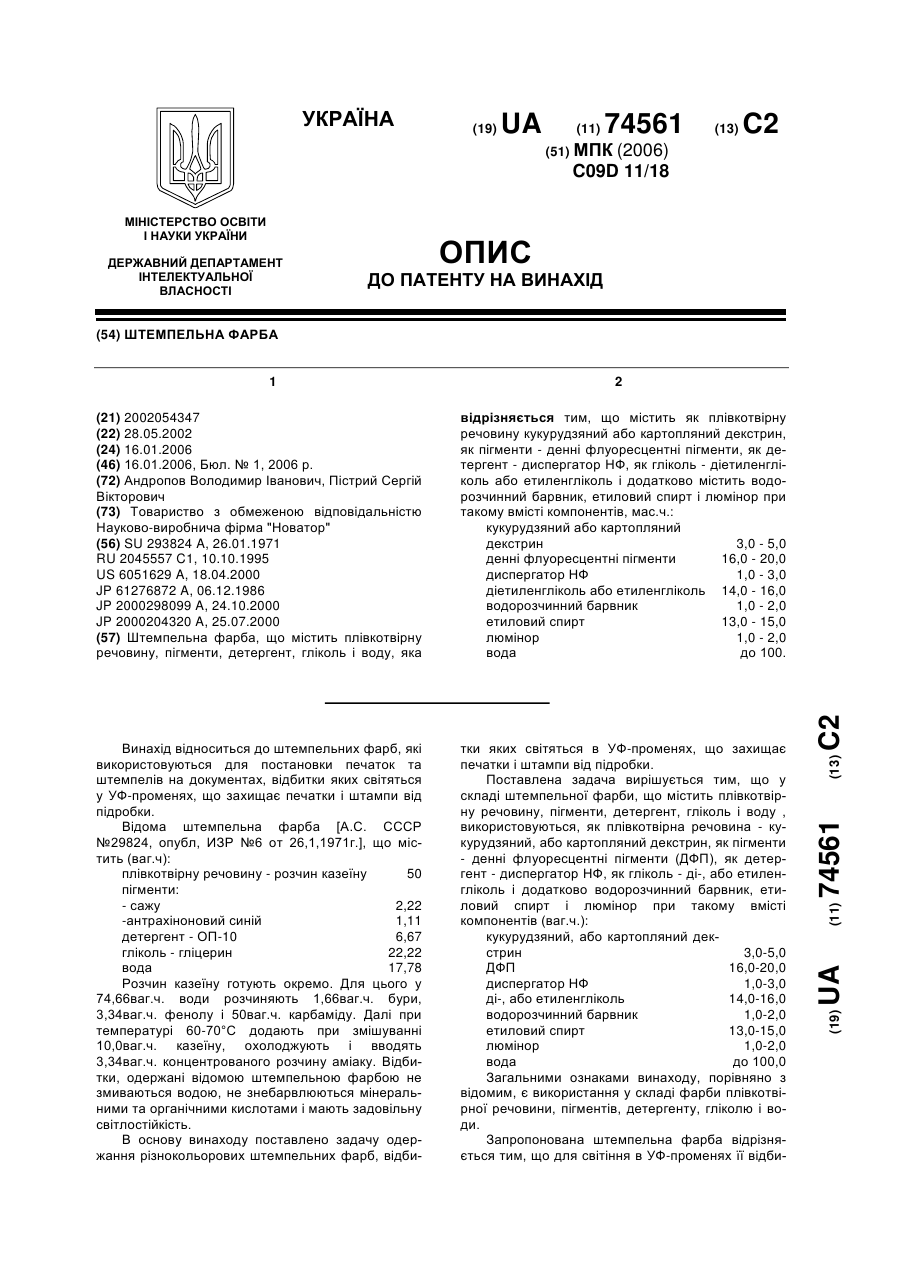 УКРАЇНА

(19) UA (11) 74561 (13) C2

(51) МПК (2006)
C09D 11/18

МІНІСТЕРСТВО ОСВІТИ І НАУКИ УКРАЇНИ

ДЕРЖАВНИЙ ДЕПАРТАМЕНТ ІНТЕЛЕКТУАЛЬНОЇ ВЛАСНОСТІ

ОПИС
ДО ПАТЕНТУ НА ВИНАХІД

(54) ШТЕМПЕЛЬНА ФАРБА

1

(21) 2002054347
(22) 28.05.2002
(24) 16.01.2006
(46) 16.01.2006, Бюл. № 1, 2006 р.
(72) Андропов Володимир Іванович, Пістрий Сергій Вікторович
(73) Товариство з обмеженою відповідальністю Науково-виробнича фірма "Новатор"
(56) SU 293824 A, 26.01.1971
RU 2045557 C1, 10.10.1995
US 6051629 A, 18.04.2000
JP 61276872 A, 06.12.1986
JP 2000298099 A, 24.10.2000
JP 2000204320 A, 25.07.2000
(57) Штемпельна фарба, що містить плівкотвірну речовину, пігменти, детергент, гліколь і воду, яка

2

відрізняється тим, що містить як плівкотвірну речовину кукурудзяний або картопляний декстрин, як пігменти - денні флуоресцентні пігменти, як детергент - диспергатор НФ, як гліколь - діетиленгліколь або етиленгліколь і додатково містить водорозчинний барвник, етиловий спирт і люмінор при такому вмісті компонентів, мас.ч.:

| | |
|---|---|
| кукурудзяний або картопляний декстрин | 3,0 - 5,0 |
| денні флуоресцентні пігменти | 16,0 - 20,0 |
| диспергатор НФ | 1,0 - 3,0 |
| діетиленгліколь або етиленгліколь | 14,0 - 16,0 |
| водорозчинний барвник | 1,0 - 2,0 |
| етиловий спирт | 13,0 - 15,0 |
| люмінор | 1,0 - 2,0 |
| вода | до 100. |

Винахід відноситься до штемпельних фарб, які використовуються для постановки печаток та штемпелів на документах, відбитки яких світяться у УФ-променях, що захищає печатки і штампи від підробки.

Відома штемпельна фарба [А.С. СССР №29824, опубл, ИЗР №6 от 26,1,1971г.], що містить (ваг.ч):

| | |
|---|---|
| плівкотвірну речовину - розчин казеїну | 50 |
| пігменти: | |
| - сажу | 2,22 |
| -антрахіноновий синій | 1,11 |
| детергент - ОП-10 | 6,67 |
| гліколь - гліцерин | 22,22 |
| вода | 17,78 |

Розчин казеїну готують окремо. Для цього у 74,66ваг.ч. води розчиняють 1,66ваг.ч. бури, 3,34ваг.ч. фенолу і 50ваг.ч. карбаміду. Далі при температурі 60-70°С додають при змішуванні 10,0ваг.ч. казеїну, охолоджують і вводять 3,34ваг.ч. концентрованого розчину аміаку. Відбитки, одержані відомою штемпельною фарбою не змиваються водою, не знебарвлюються мінеральними та органічними кислотами і мають задовільну світлостійкість.

В основу винаходу поставлено задачу одержання різнокольорових штемпельних фарб, відбитки яких світяться в УФ-променях, що захищає печатки і штампи від підробки.

Поставлена задача вирішується тим, що у складі штемпельної фарби, що містить плівкотвірну речовину, пігменти, детергент, гліколь і воду , використовуються, як плівкотвірна речовина - кукурудзяний, або картопляний декстрин, як пігменти - денні флуоресцентні пігменти (ДФП), як детергент - диспергатор НФ, як гліколь - ді-, або етиленгліколь і додатково водорозчинний барвник, етиловий спирт і люмінор при такому вмісті компонентів (ваг.ч.):

| | |
|---|---|
| кукурудзяний, або картопляний декстрин | 3,0-5,0 |
| ДФП | 16,0-20,0 |
| диспергатор НФ | 1,0-3,0 |
| ді-, або етиленгліколь | 14,0-16,0 |
| водорозчинний барвник | 1,0-2,0 |
| етиловий спирт | 13,0-15,0 |
| люмінор | 1,0-2,0 |
| вода | до 100,0 |

Загальними ознаками винаходу, порівняно з відомим, є використання у складі фарби плівкотвірної речовини, пігментів, детергенту, гліколю і води.

Запропонована штемпельна фарба відрізняється тим, що для світіння в УФ-променях її відби-

(19) UA (11) 74561 (13) C2